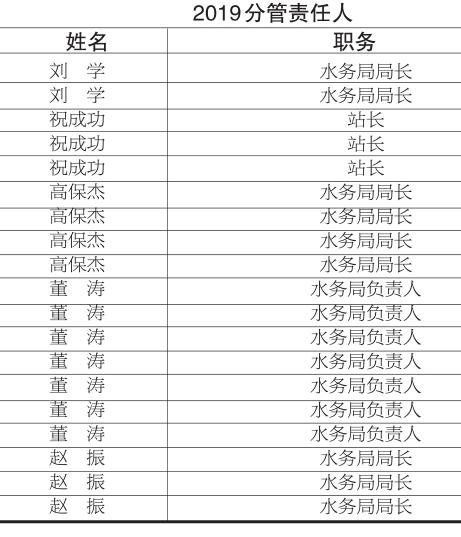 2019分管责任人

| 姓名 | 职务 |
|---|---|
| 刘　学 | 水务局局长 |
| 刘　学 | 水务局局长 |
| 祝成功 | 站长 |
| 祝成功 | 站长 |
| 祝成功 | 站长 |
| 高保杰 | 水务局局长 |
| 高保杰 | 水务局局长 |
| 高保杰 | 水务局局长 |
| 高保杰 | 水务局局长 |
| 董　涛 | 水务局负责人 |
| 董　涛 | 水务局负责人 |
| 董　涛 | 水务局负责人 |
| 董　涛 | 水务局负责人 |
| 董　涛 | 水务局负责人 |
| 董　涛 | 水务局负责人 |
| 董　涛 | 水务局负责人 |
| 赵　振 | 水务局局长 |
| 赵　振 | 水务局局长 |
| 赵　振 | 水务局局长 |